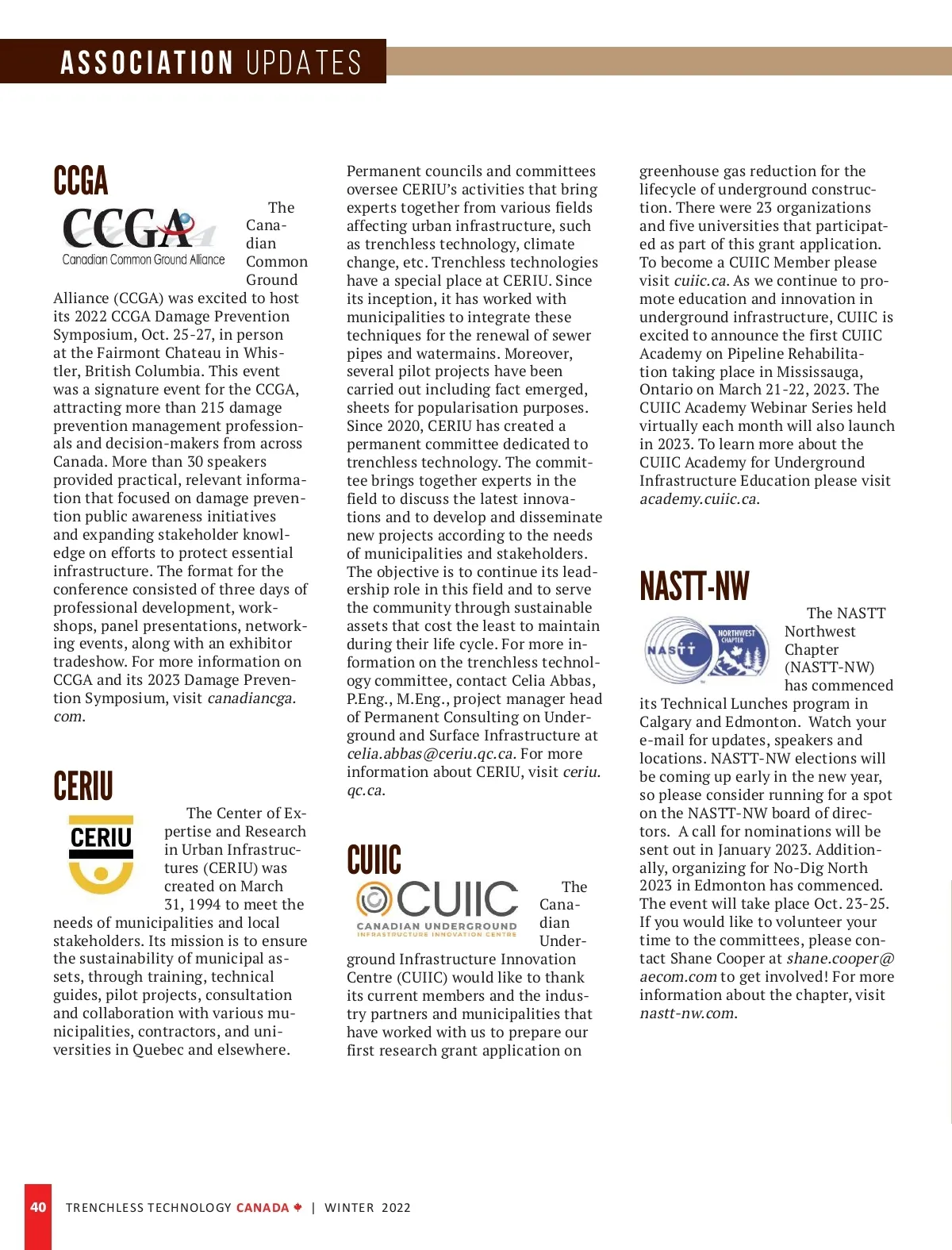 ASSOCIATION UPDATES

CCGA

CCGA
Canadian Common Ground Alliance

The Canadian Common Ground Alliance (CCGA) was excited to host its 2022 CCGA Damage Prevention Symposium, Oct. 25-27, in person at the Fairmont Chateau in Whistler, British Columbia. This event was a signature event for the CCGA, attracting more than 215 damage prevention management professionals and decision-makers from across Canada. More than 30 speakers provided practical, relevant information that focused on damage prevention public awareness initiatives and expanding stakeholder knowledge on efforts to protect essential infrastructure. The format for the conference consisted of three days of professional development, workshops, panel presentations, networking events, along with an exhibitor tradeshow. For more information on CCGA and its 2023 Damage Prevention Symposium, visit canadiancga.com.

CERIU

CERIU

The Center of Expertise and Research in Urban Infrastructures (CERIU) was created on March 31, 1994 to meet the needs of municipalities and local stakeholders. Its mission is to ensure the sustainability of municipal assets, through training, technical guides, pilot projects, consultation and collaboration with various municipalities, contractors, and universities in Quebec and elsewhere.

Permanent councils and committees oversee CERIU's activities that bring experts together from various fields affecting urban infrastructure, such as trenchless technology, climate change, etc. Trenchless technologies have a special place at CERIU. Since its inception, it has worked with municipalities to integrate these techniques for the renewal of sewer pipes and watermains. Moreover, several pilot projects have been carried out including fact emerged, sheets for popularisation purposes. Since 2020, CERIU has created a permanent committee dedicated to trenchless technology. The committee brings together experts in the field to discuss the latest innovations and to develop and disseminate new projects according to the needs of municipalities and stakeholders. The objective is to continue its leadership role in this field and to serve the community through sustainable assets that cost the least to maintain during their life cycle. For more information on the trenchless technology committee, contact Celia Abbas, P.Eng., M.Eng., project manager head of Permanent Consulting on Underground and Surface Infrastructure at celia.abbas@ceriu.qc.ca. For more information about CERIU, visit ceriu.qc.ca.

CUIIC

CUIIC
CANADIAN UNDERGROUND
INFRASTRUCTURE INNOVATION CENTRE

The Canadian Underground Infrastructure Innovation Centre (CUIIC) would like to thank its current members and the industry partners and municipalities that have worked with us to prepare our first research grant application on greenhouse gas reduction for the lifecycle of underground construction. There were 23 organizations and five universities that participated as part of this grant application. To become a CUIIC Member please visit cuiic.ca. As we continue to promote education and innovation in underground infrastructure, CUIIC is excited to announce the first CUIIC Academy on Pipeline Rehabilitation taking place in Mississauga, Ontario on March 21-22, 2023. The CUIIC Academy Webinar Series held virtually each month will also launch in 2023. To learn more about the CUIIC Academy for Underground Infrastructure Education please visit academy.cuiic.ca.

NASTT-NW

NASTT NORTHWEST CHAPTER

The NASTT Northwest Chapter (NASTT-NW) has commenced its Technical Lunches program in Calgary and Edmonton. Watch your e-mail for updates, speakers and locations. NASTT-NW elections will be coming up early in the new year, so please consider running for a spot on the NASTT-NW board of directors. A call for nominations will be sent out in January 2023. Additionally, organizing for No-Dig North 2023 in Edmonton has commenced. The event will take place Oct. 23-25. If you would like to volunteer your time to the committees, please contact Shane Cooper at shane.cooper@aecom.com to get involved! For more information about the chapter, visit nastt-nw.com.

40 TRENCHLESS TECHNOLOGY CANADA | WINTER 2022